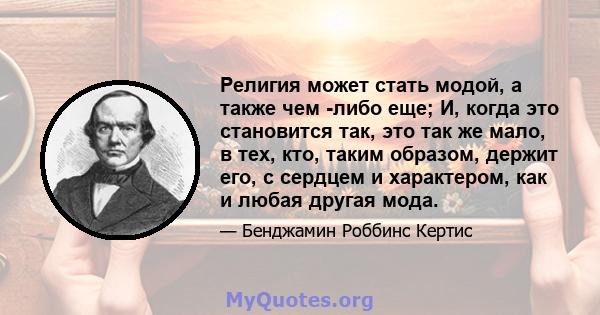 Религия может стать модой, а также чем -либо еще; И, когда это становится так, это так же мало, в тех, кто, таким образом, держит его, с сердцем и характером, как и любая другая мода.

— Бенджамин Роббинс Кертис

MyQuotes.org